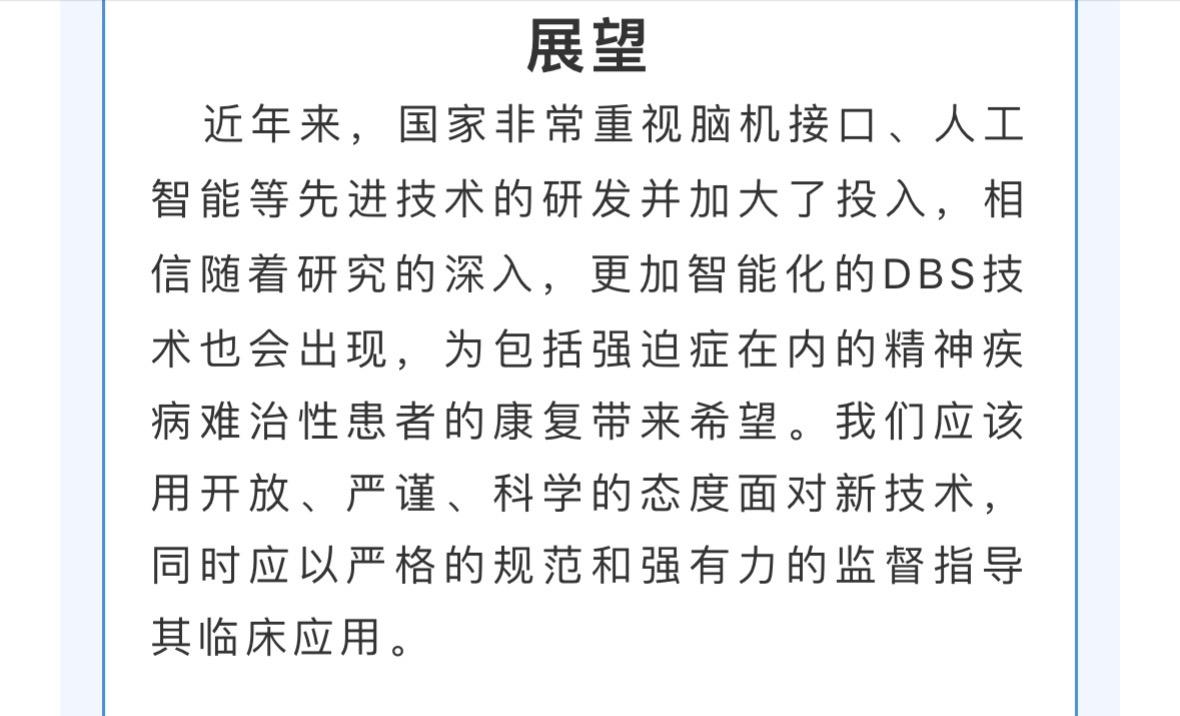 展望

近年来，国家非常重视脑机接口、人工智能等先进技术的研发并加大了投入，相信随着研究的深入，更加智能化的DBS技术也会出现，为包括强迫症在内的精神疾病难治性患者的康复带来希望。我们应该用开放、严谨、科学的态度面对新技术，同时应以严格的规范和强有力的监督指导其临床应用。